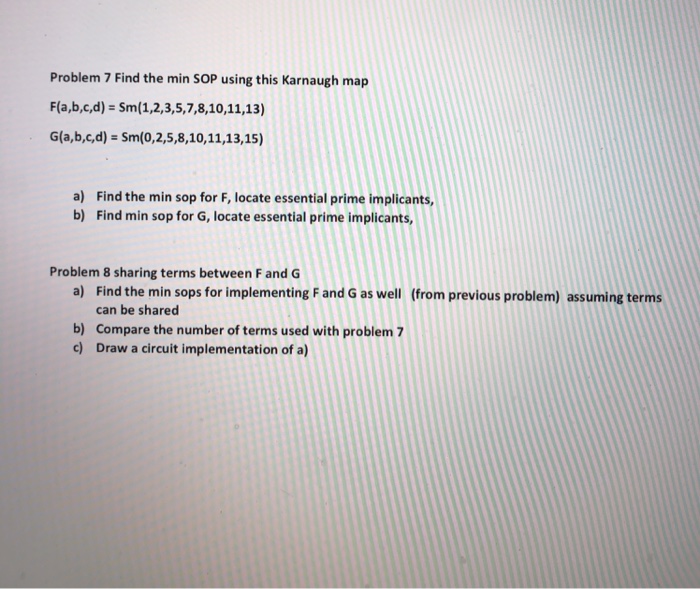 Problem 7 Find the min SOP using this Karnaugh map

F(a,b,c,d) = Sm(1,2,3,5,7,8,10,11,13)

G(a,b,c,d) = Sm(0,2,5,8,10,11,13,15)

a) Find the min sop for F, locate essential prime implicants,
b) Find min sop for G, locate essential prime implicants,

Problem 8 sharing terms between F and G
a) Find the min sops for implementing F and G as well (from previous problem) assuming terms can be shared
b) Compare the number of terms used with problem 7
c) Draw a circuit implementation of a)